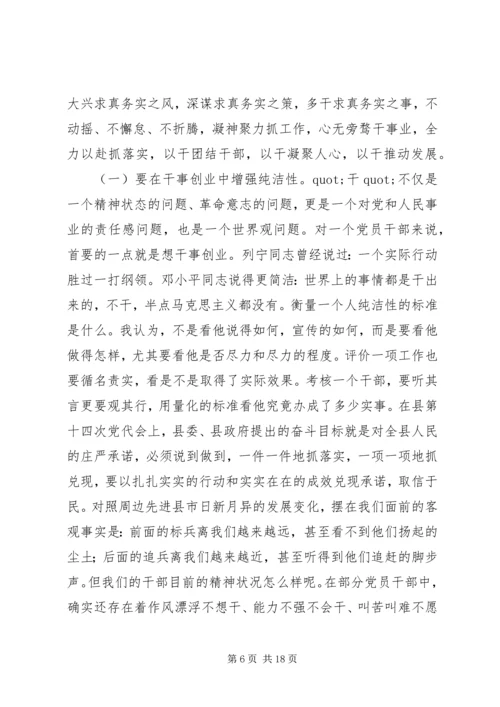 大兴求真务实之风，深谋求真务实之策，多干求真务实之事，不动摇、不懈怠、不折腾，凝神聚力抓工作，心无旁骛干事业，全力以赴抓落实，以干团结干部，以干凝聚人心，以干推动发展。

（一）要在干事创业中增强纯洁性。quot;干 quot;不仅是一个精神状态的问题、革命意志的问题，更是一个对党和人民事业的责任感问题，也是一个世界观问题。对一个党员干部来说，首要的一点就是想干事创业。列宁同志曾经说过：一个实际行动胜过一打纲领。邓小平同志说得更简洁：世界上的事情都是干出来的，不干，半点马克思主义都没有。衡量一个人纯洁性的标准是什么。我认为，不是看他说得如何，宣传的如何，而是要看他做得怎样，尤其要看他是否尽力和尽力的程度。评价一项工作也要循名责实，看是不是取得了实际效果。考核一个干部，要听其言更要观其行，用量化的标准看他究竟办成了多少实事。在县第十四次党代会上，县委、县政府提出的奋斗目标就是对全县人民的庄严承诺，必须说到做到，一件一件地抓落实，一项一项地抓兑现，要以扎扎实实的行动和实实在在的成效兑现承诺，取信于民。对照周边先进县市日新月异的发展变化，摆在我们面前的客观事实是：前面的标兵离我们越来越远，甚至看不到他们扬起的尘土；后面的追兵离我们越来越近，甚至听得到他们追赶的脚步声。但我们的干部目前的精神状况怎么样呢。在部分党员干部中，确实还存在着作风漂浮不想干、能力不强不会干、叫苦叫难不愿

第 6 页 共 18 页